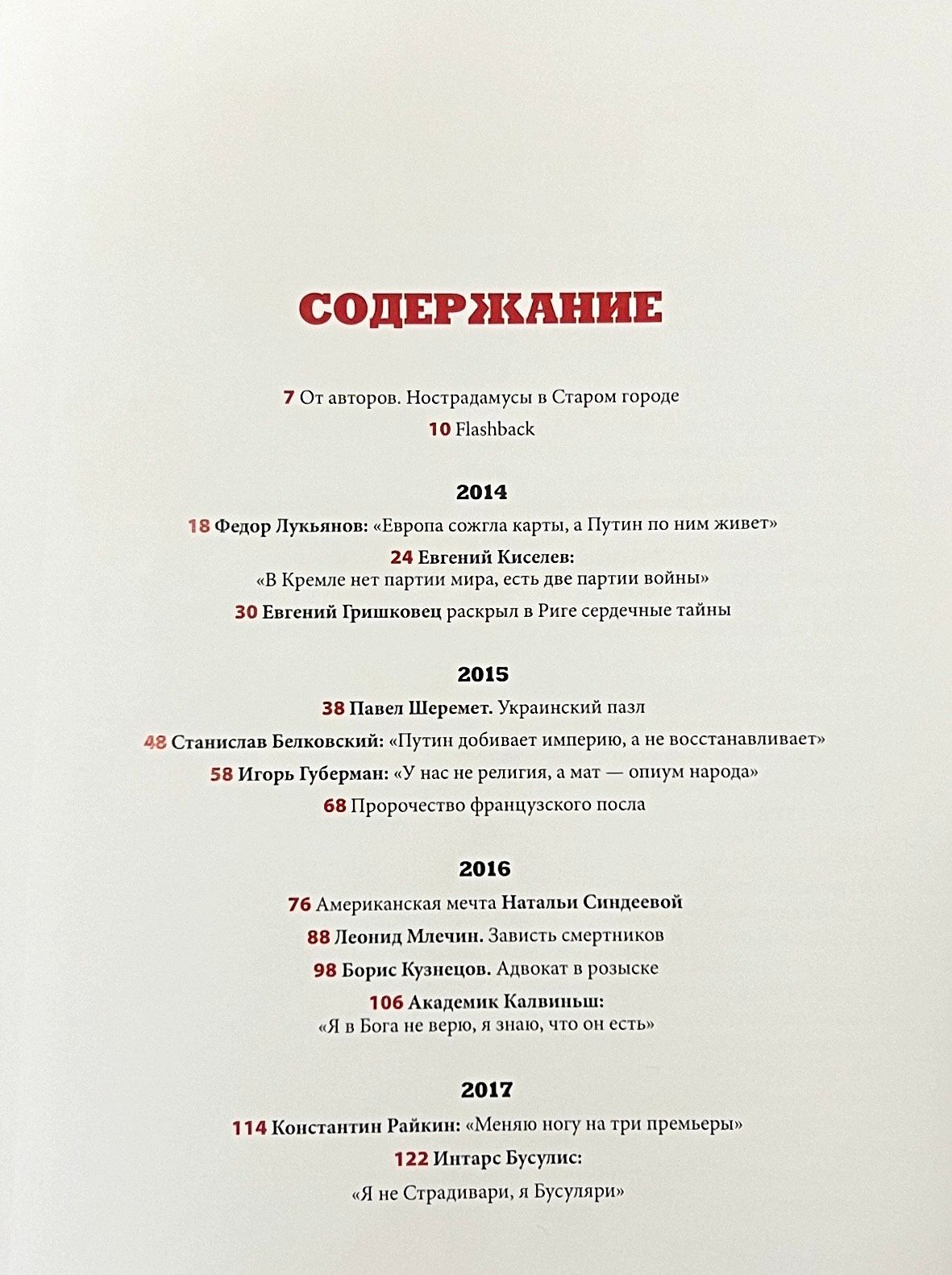 СОДЕРЖАНИЕ

7 От авторов. Нострадамусы в Старом городе

10 Flashback

2014

18 Федор Лукьянов: «Европа сожгла карты, а Путин по ним живет»

24 Евгений Киселев: «В Кремле нет партии мира, есть две партии войны»

30 Евгений Гришковец раскрыл в Риге сердечные тайны

2015

38 Павел Шеремет. Украинский пазл

48 Станислав Белковский: «Путин добивает империю, а не восстанавливает»

58 Игорь Губерман: «У нас не религия, а мат — опиум народа»

68 Пророчество французского посла

2016

76 Американская мечта Натальи Синдеевой

88 Леонид Млечин. Зависть смертников

98 Борис Кузнецов. Адвокат в розыске

106 Академик Калвиньш: «Я в Бога не верю, я знаю, что он есть»

2017

114 Константин Райкин: «Меняю ногу на три премьеры»

122 Интарс Бусулис:

«Я не Страдивари, я Бусуляри»